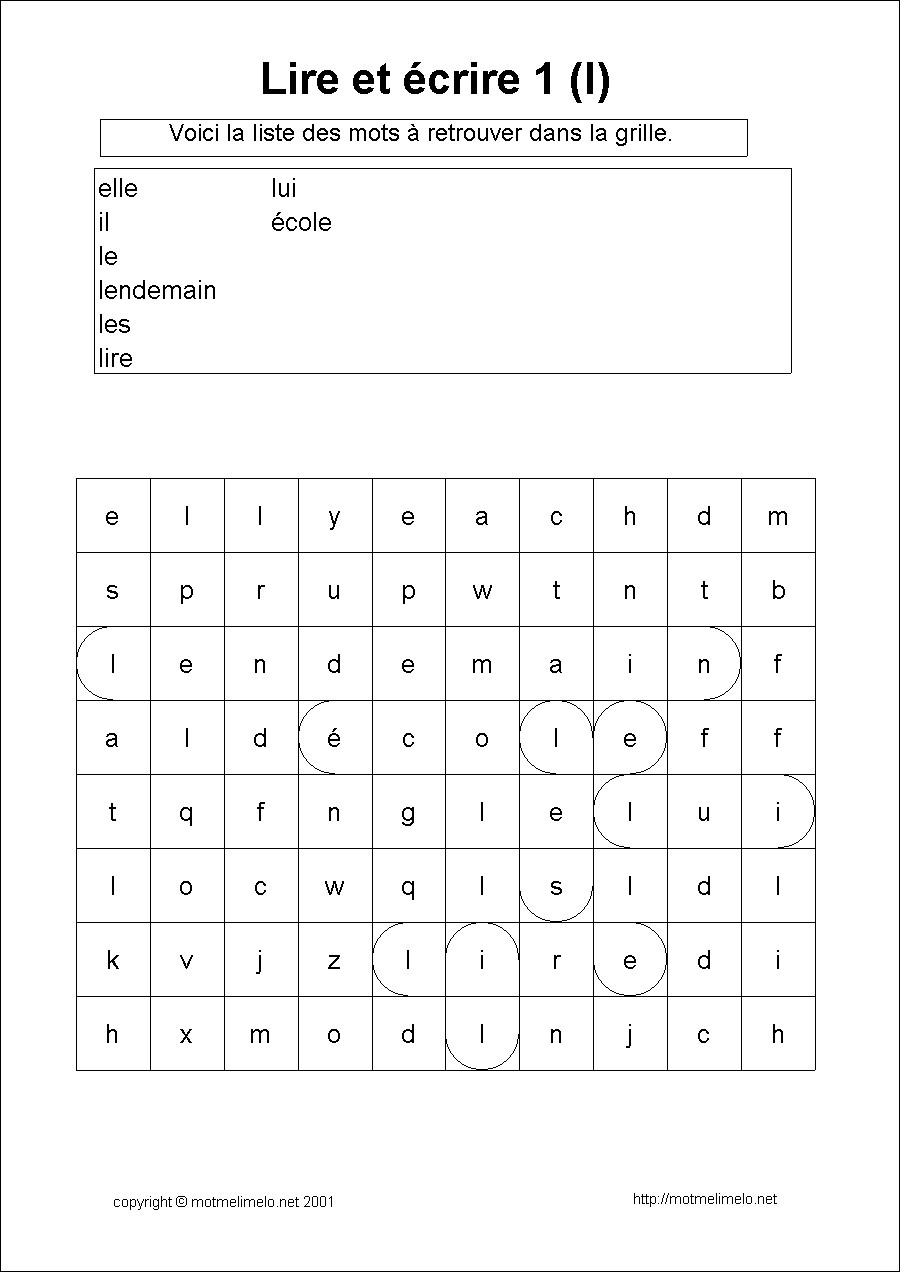 Lire et écrire 1 (l)

Voici la liste des mots à retrouver dans la grille.

elle
il
le
lendemain
les
lire
lui
école

| e | l | l | y | e | a | c | h | d | m |
|---|---|---|---|---|---|---|---|---|---|
| s | p | r | u | p | w | t | n | t | b |
| l | e | n | d | e | m | a | i | n | f |
| a | l | d | é | c | o | l | e | f | f |
| t | q | f | n | g | l | e | l | u | i |
| l | o | c | w | q | l | s | l | d | l |
| k | v | j | z | l | i | r | e | d | i |
| h | x | m | o | d | l | n | j | c | h |

copyright © motmelimelo.net 2001

http://motmelimelo.net